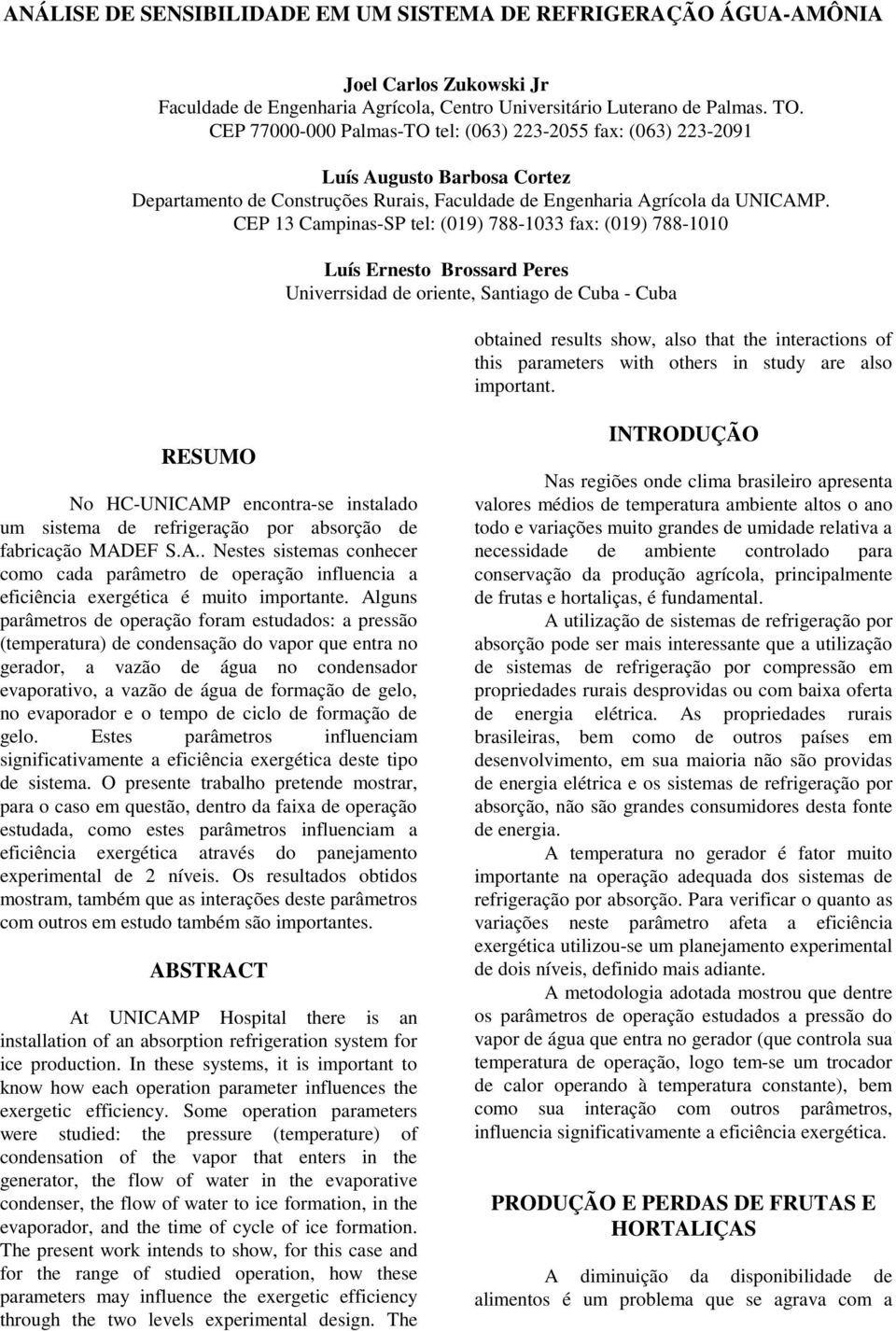 ANÁLISE DE SENSIBILIDADE EM UM SISTEMA DE REFRIGERAÇÃO ÁGUA-AMÔNIA

Joel Carlos Zukowski Jr
Faculdade de Engenharia Agrícola, Centro Universitário Luterano de Palmas. TO. CEP 77000-000 Palmas-TO tel: (063) 223-2055 fax: (063) 223-2091

Luís Augusto Barbosa Cortez
Departamento de Construções Rurais, Faculdade de Engenharia Agrícola da UNICAMP. CEP 13 Campinas-SP tel: (019) 788-1033 fax: (019) 788-1010

Luís Ernesto Brossard Peres
Univerrsidad de oriente, Santiago de Cuba - Cuba

RESUMO

No HC-UNICAMP encontra-se instalado um sistema de refrigeração por absorção de fabricação MADEF S.A.. Nestes sistemas conhecer como cada parâmetro de operação influencia a eficiência exergética é muito importante. Alguns parâmetros de operação foram estudados: a pressão (temperatura) de condensação do vapor que entra no gerador, a vazão de água no condensador evaporativo, a vazão de água de formação de gelo, no evaporador e o tempo de ciclo de formação de gelo. Estes parâmetros influenciam significativamente a eficiência exergética deste tipo de sistema. O presente trabalho pretende mostrar, para o caso em questão, dentro da faixa de operação estudada, como estes parâmetros influenciam a eficiência exergética através do panejamento experimental de 2 níveis. Os resultados obtidos mostram, também que as interações deste parâmetros com outros em estudo também são importantes.

ABSTRACT

At UNICAMP Hospital there is an installation of an absorption refrigeration system for ice production. In these systems, it is important to know how each operation parameter influences the exergetic efficiency. Some operation parameters were studied: the pressure (temperature) of condensation of the vapor that enters in the generator, the flow of water in the evaporative condenser, the flow of water to ice formation, in the evaporador, and the time of cycle of ice formation. The present work intends to show, for this case and for the range of studied operation, how these parameters may influence the exergetic efficiency through the two levels experimental design. The obtained results show, also that the interactions of this parameters with others in study are also important.

INTRODUÇÃO

Nas regiões onde clima brasileiro apresenta valores médios de temperatura ambiente altos o ano todo e variações muito grandes de umidade relativa a necessidade de ambiente controlado para conservação da produção agrícola, principalmente de frutas e hortaliças, é fundamental.

A utilização de sistemas de refrigeração por absorção pode ser mais interessante que a utilização de sistemas de refrigeração por compressão em propriedades rurais desprovidas ou com baixa oferta de energia elétrica. As propriedades rurais brasileiras, bem como de outros países em desenvolvimento, em sua maioria não são providas de energia elétrica e os sistemas de refrigeração por absorção, não são grandes consumidores desta fonte de energia.

A temperatura no gerador é fator muito importante na operação adequada dos sistemas de refrigeração por absorção. Para verificar o quanto as variações neste parâmetro afeta a eficiência exergética utilizou-se um planejamento experimental de dois níveis, definido mais adiante.

A metodologia adotada mostrou que dentre os parâmetros de operação estudados a pressão do vapor de água que entra no gerador (que controla sua temperatura de operação, logo tem-se um trocador de calor operando à temperatura constante), bem como sua interação com outros parâmetros, influencia significativamente a eficiência exergética.

PRODUÇÃO E PERDAS DE FRUTAS E HORTALIÇAS

A diminuição da disponibilidade de alimentos é um problema que se agrava com a